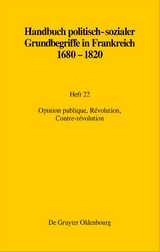 Handbuch politisch-sozialer Grundbegriffe in Frankreich 1680 – 1820

Heft 22

Opinion publique, Révolution, Contre-révolution

De Gruyter Oldenbourg